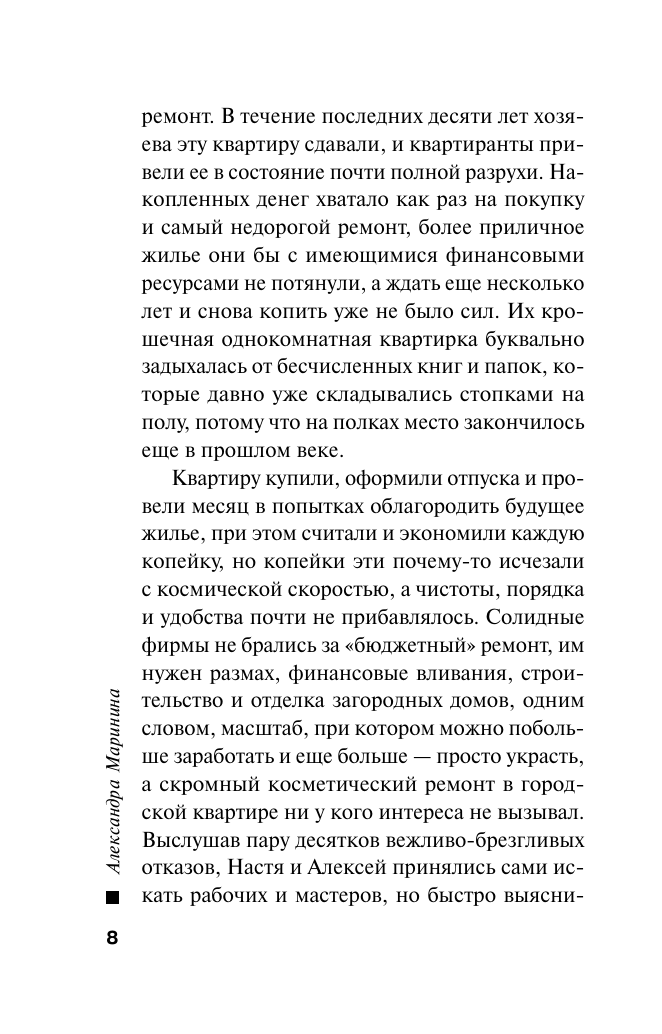 ремонт. В течение последних десяти лет хозяева эту квартиру сдавали, и квартиранты привели ее в состояние почти полной разрухи. Накопленных денег хватало как раз на покупку и самый недорогой ремонт, более приличное жилье они бы с имеющимися финансовыми ресурсами не потянули, а ждать еще несколько лет и снова копить уже не было сил. Их крошечная однокомнатная квартирка буквально задыхалась от бесчисленных книг и папок, которые давно уже складывались стопками на полу, потому что на полках место закончилось еще в прошлом веке.

Квартиру купили, оформили отпуска и провели месяц в попытках облагородить будущее жилье, при этом считали и экономили каждую копейку, но копейки эти почему-то исчезали с космической скоростью, а чистоты, порядка и удобства почти не прибавлялось. Солидные фирмы не брались за «бюджетный» ремонт, им нужен размах, финансовые вливания, строительство и отделка загородных домов, одним словом, масштаб, при котором можно побольше заработать и еще больше — просто украсть, а скромный косметический ремонт в городской квартире ни у кого интереса не вызывал. Выслушав пару десятков вежливо-брезгливых отказов, Настя и Алексей принялись сами искать рабочих и мастеров, но быстро выясни-

Александра Маринина

8